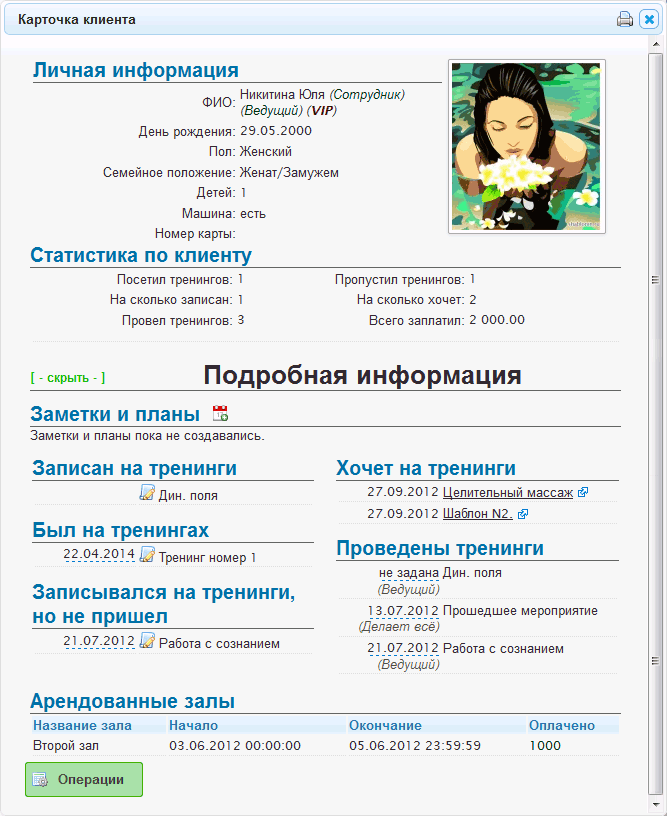 Карточка клиента

Личная информация

ФИО: Никитина Юля (Сотрудник) (Ведущий) (VIP)
День рождения: 29.05.2000
Пол: Женский
Семейное положение: Женат/Замужем
Детей: 1
Машина: есть
Номер карты:

Статистика по клиенту

Посетил тренингов: 1
На сколько записан: 1
Провел тренингов: 3
Пропустил тренингов: 1
На сколько хочет: 2
Всего заплатил: 2 000.00

[ - скрыть - ]

Подробная информация

Заметки и планы

Заметки и планы пока не создавались.

Записан на тренинги

Дин. поля

Был на тренингах

22.04.2014 Тренинг номер 1

Записывался на тренинги, но не пришел

21.07.2012 Работа с сознанием

Хочет на тренинги

27.09.2012 Целительный массаж
27.09.2012 Шаблон N2.

Проведены тренинги

не задана Дин. поля (Ведущий)
13.07.2012 Прошедшее мероприятие (Делает всё)
21.07.2012 Работа с сознанием (Ведущий)

Арендованные залы

| Название зала | Начало | Окончание | Оплачено |
|---|---|---|---|
| Второй зал | 03.06.2012 00:00:00 | 05.06.2012 23:59:59 | 1000 |

Операции